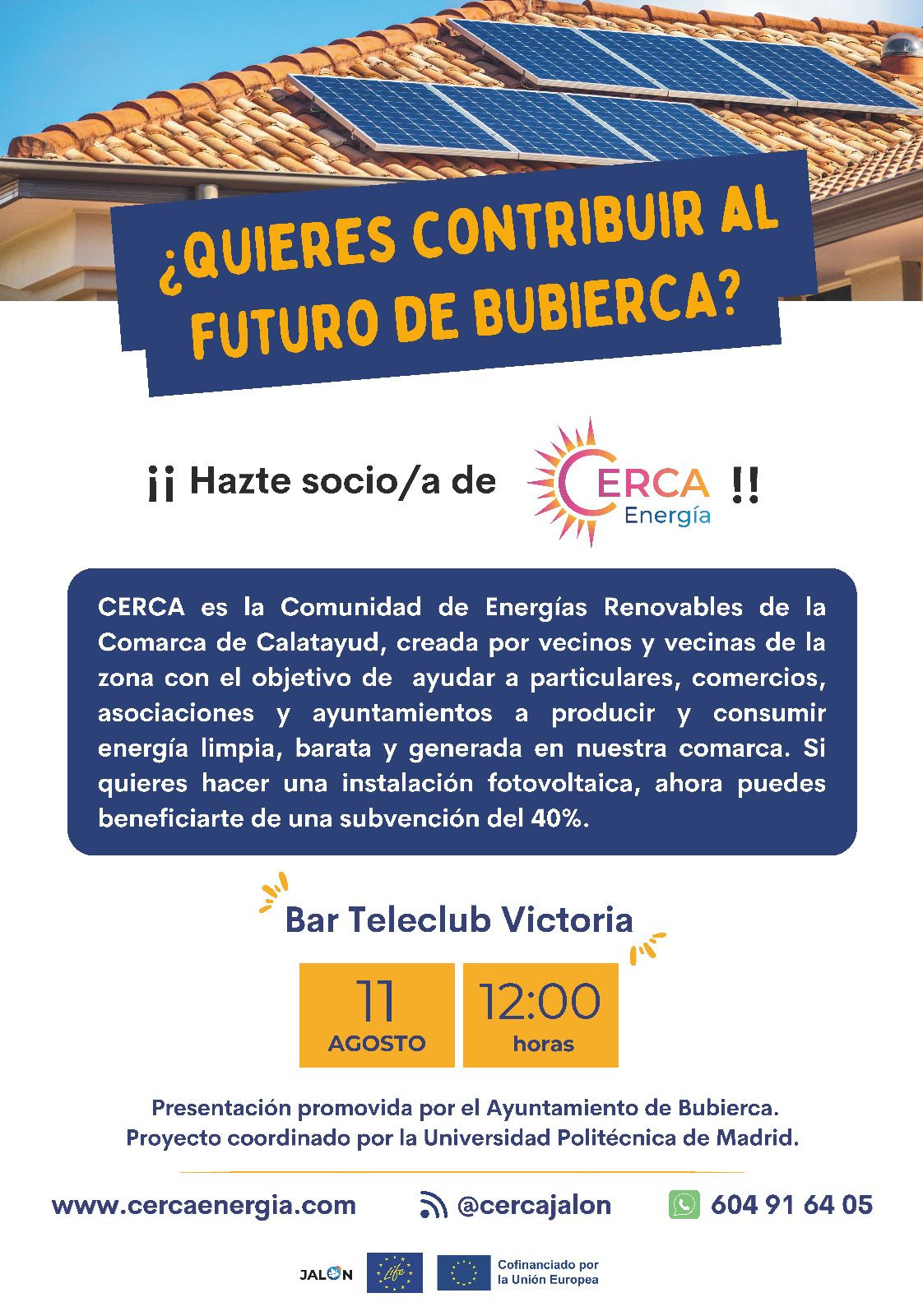 ¿QUIERES CONTRIBUIR AL FUTURO DE BUBIERCA?

¡¡ Hazte socio/a de CERCA Energía !!

CERCA es la Comunidad de Energías Renovables de la Comarca de Calatayud, creada por vecinos y vecinas de la zona con el objetivo de ayudar a particulares, comercios, asociaciones y ayuntamientos a producir y consumir energía limpia, barata y generada en nuestra comarca. Si quieres hacer una instalación fotovoltaica, ahora puedes beneficiarte de una subvención del 40%.

Bar Teleclub Victoria

11 AGOSTO

12:00 horas

Presentación promovida por el Ayuntamiento de Bubierca.
Proyecto coordinado por la Universidad Politécnica de Madrid.

www.cercaenergia.com

@cercajalon

604 91 64 05

JALON

Life

Cofinanciado por la Unión Europea